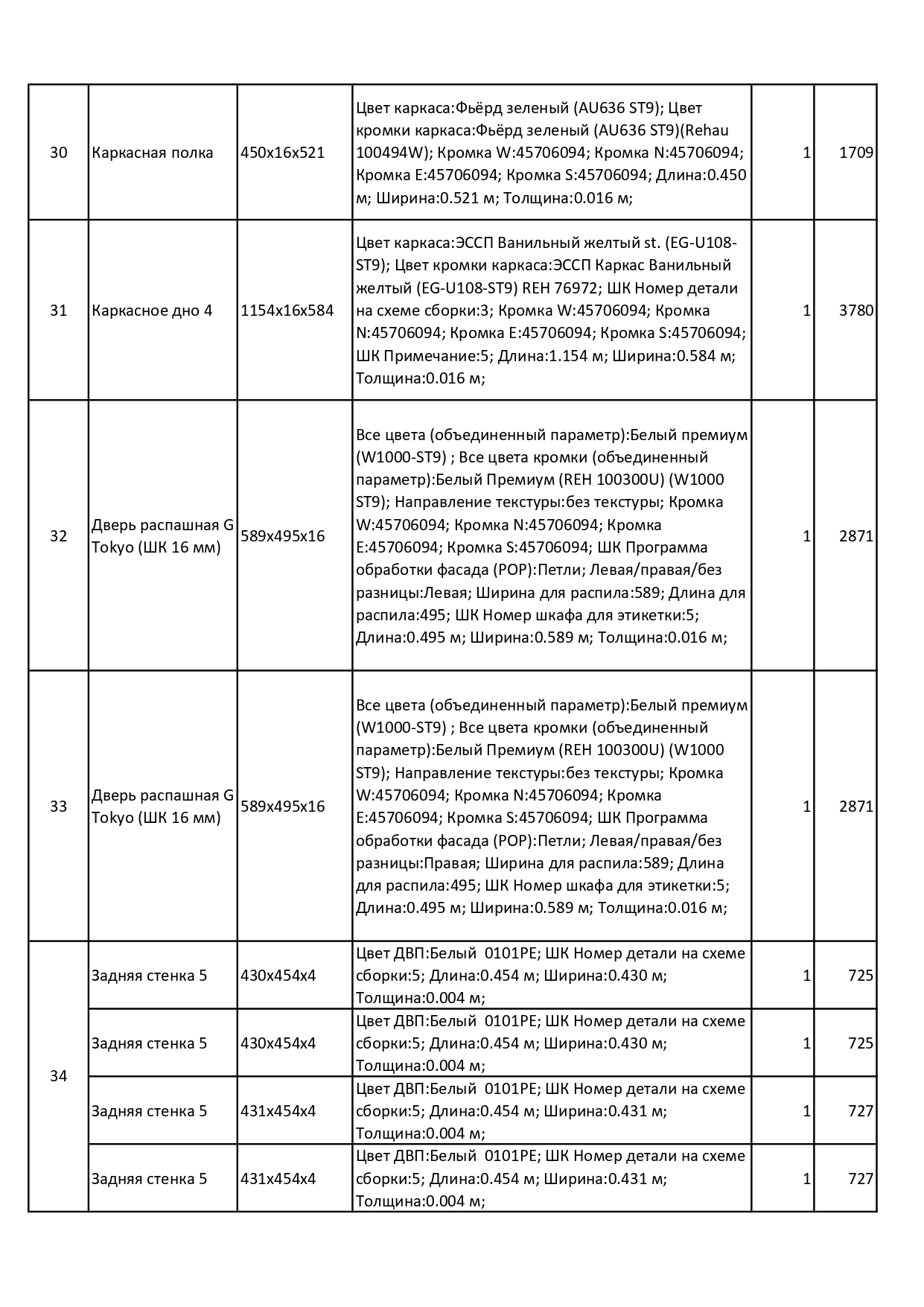 | | | | | | |
|---|---|---|---|---|---|
| 30 | Каркасная полка | 450x16x521 | Цвет каркаса:Фьёрд зеленый (AU636 ST9); Цвет кромки каркаса:Фьёрд зеленый (AU636 ST9)(Rehau 100494W); Кромка W:45706094; Кромка N:45706094; Кромка E:45706094; Кромка S:45706094; Длина:0.450 м; Ширина:0.521 м; Толщина:0.016 м; | 1 | 1709 |
| 31 | Каркасное дно 4 | 1154x16x584 | Цвет каркаса:ЭССП Ванильный желтый st. (EG-U108-ST9); Цвет кромки каркаса:ЭССП Каркас Ванильный желтый (EG-U108-ST9) REH 76972; ШК Номер детали на схеме сборки:3; Кромка W:45706094; Кромка N:45706094; Кромка E:45706094; Кромка S:45706094; ШК Примечание:5; Длина:1.154 м; Ширина:0.584 м; Толщина:0.016 м; | 1 | 3780 |
| 32 | Дверь распашная G Tokyo (ШК 16 мм) | 589x495x16 | Все цвета (объединенный параметр):Белый премиум (W1000-ST9) ; Все цвета кромки (объединенный параметр):Белый Премиум (REH 100300U) (W1000 ST9); Направление текстуры:без текстуры; Кромка W:45706094; Кромка N:45706094; Кромка E:45706094; Кромка S:45706094; ШК Программа обработки фасада (POP):Петли; Левая/правая/без разницы:Левая; Ширина для распила:589; Длина для распила:495; ШК Номер шкафа для этикетки:5; Длина:0.495 м; Ширина:0.589 м; Толщина:0.016 м; | 1 | 2871 |
| 33 | Дверь распашная G Tokyo (ШК 16 мм) | 589x495x16 | Все цвета (объединенный параметр):Белый премиум (W1000-ST9) ; Все цвета кромки (объединенный параметр):Белый Премиум (REH 100300U) (W1000 ST9); Направление текстуры:без текстуры; Кромка W:45706094; Кромка N:45706094; Кромка E:45706094; Кромка S:45706094; ШК Программа обработки фасада (POP):Петли; Левая/правая/без разницы:Правая; Ширина для распила:589; Длина для распила:495; ШК Номер шкафа для этикетки:5; Длина:0.495 м; Ширина:0.589 м; Толщина:0.016 м; | 1 | 2871 |
| 34 | Задняя стенка 5 | 430x454x4 | Цвет ДВП:Белый 0101PE; ШК Номер детали на схеме сборки:5; Длина:0.454 м; Ширина:0.430 м; Толщина:0.004 м; | 1 | 725 |
| | Задняя стенка 5 | 430x454x4 | Цвет ДВП:Белый 0101PE; ШК Номер детали на схеме сборки:5; Длина:0.454 м; Ширина:0.430 м; Толщина:0.004 м; | 1 | 725 |
| | Задняя стенка 5 | 431x454x4 | Цвет ДВП:Белый 0101PE; ШК Номер детали на схеме сборки:5; Длина:0.454 м; Ширина:0.431 м; Толщина:0.004 м; | 1 | 727 |
| | Задняя стенка 5 | 431x454x4 | Цвет ДВП:Белый 0101PE; ШК Номер детали на схеме сборки:5; Длина:0.454 м; Ширина:0.431 м; Толщина:0.004 м; | 1 | 727 |